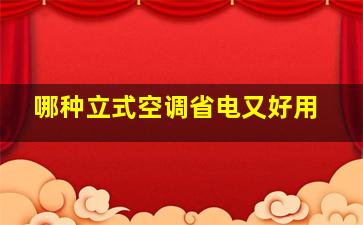 哪种立式空调省电又好用